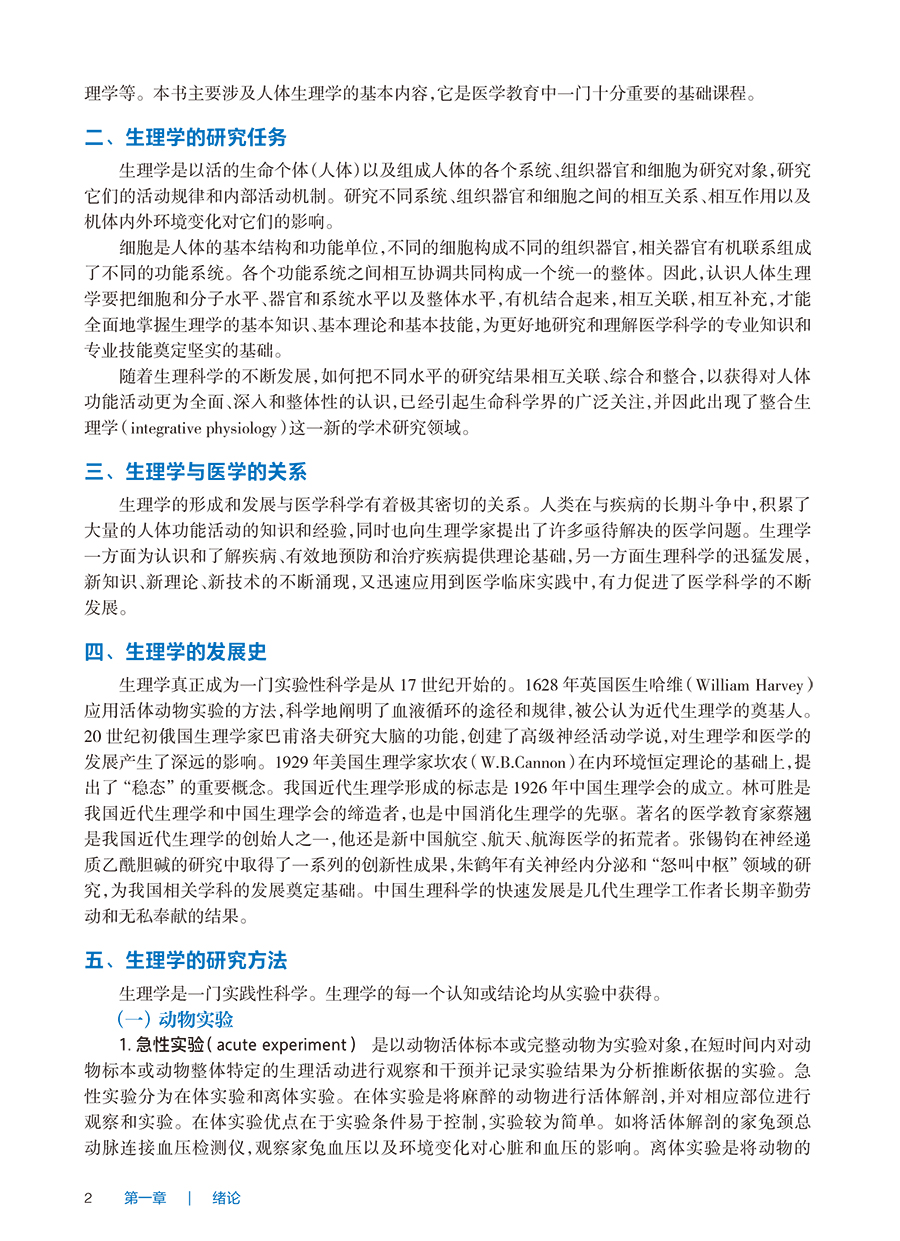 理学等。本书主要涉及人体生理学的基本内容,它是医学教育中一门十分重要的基础课程。

二、生理学的研究任务

生理学是以活的生命个体(人体)以及组成人体的各个系统、组织器官和细胞为研究对象,研究它们的活动规律和内部活动机制。研究不同系统、组织器官和细胞之间的相互关系、相互作用以及机体内外环境变化对它们的影响。

细胞是人体的基本结构和功能单位,不同的细胞构成不同的组织器官,相关器官有机联系组成了不同的功能系统。各个功能系统之间相互协调共同构成一个统一的整体。因此,认识人体生理学要把细胞和分子水平、器官和系统水平以及整体水平,有机结合起来,相互关联,相互补充,才能全面地掌握生理学的基本知识、基本理论和基本技能,为更好地研究和理解医学科学的专业知识和专业技能奠定坚实的基础。

随着生理科学的不断发展,如何把不同水平的研究结果相互关联、综合和整合,以获得对人体功能活动更为全面、深入和整体性的认识,已经引起生命科学界的广泛关注,并因此出现了整合生理学(integrative physiology)这一新的学术研究领域。

三、生理学与医学的关系

生理学的形成和发展与医学科学有着极其密切的关系。人类在与疾病的长期斗争中,积累了大量的人体功能活动的知识和经验,同时也向生理学家提出了许多亟待解决的医学问题。生理学一方面为认识和了解疾病、有效地预防和治疗疾病提供理论基础,另一方面生理科学的迅猛发展,新知识、新理论、新技术的不断涌现,又迅速应用到医学临床实践中,有力促进了医学科学的不断发展。

四、生理学的发展史

生理学真正成为一门实验性科学是从 17 世纪开始的。1628 年英国医生哈维(William Harvey)应用活体动物实验的方法,科学地阐明了血液循环的途径和规律,被公认为近代生理学的奠基人。20 世纪初俄国生理学家巴甫洛夫研究大脑的功能,创建了高级神经活动学说,对生理学和医学的发展产生了深远的影响。1929 年美国生理学家坎农(W.B.Cannon)在内环境恒定理论的基础上,提出了“稳态”的重要概念。我国近代生理学形成的标志是 1926 年中国生理学会的成立。林可胜是我国近代生理学和中国生理学会的缔造者,也是中国消化生理学的先驱。著名的医学教育家蔡翘是我国近代生理学的创始人之一,他还是新中国航空、航天、航海医学的拓荒者。张锡钧在神经递质乙酰胆碱的研究中取得了一系列的创新性成果,朱鹤年有关神经内分泌和“怒叫中枢”领域的研究,为我国相关学科的发展奠定基础。中国生理科学的快速发展是几代生理学工作者长期辛勤劳动和无私奉献的结果。

五、生理学的研究方法

生理学是一门实践性科学。生理学的每一个认知或结论均从实验中获得。

(一)动物实验

1. 急性实验(acute experiment) 是以动物活体标本或完整动物为实验对象,在短时间内对动物标本或动物整体特定的生理活动进行观察和干预并记录实验结果为分析推断依据的实验。急性实验分为在体实验和离体实验。在体实验是将麻醉的动物进行活体解剖,并对相应部位进行观察和实验。在体实验优点在于实验条件易于控制,实验较为简单。如将活体解剖的家兔颈总动脉连接血压检测仪,观察家兔血压以及环境变化对心脏和血压的影响。离体实验是将动物的

2 第一章 | 绪论